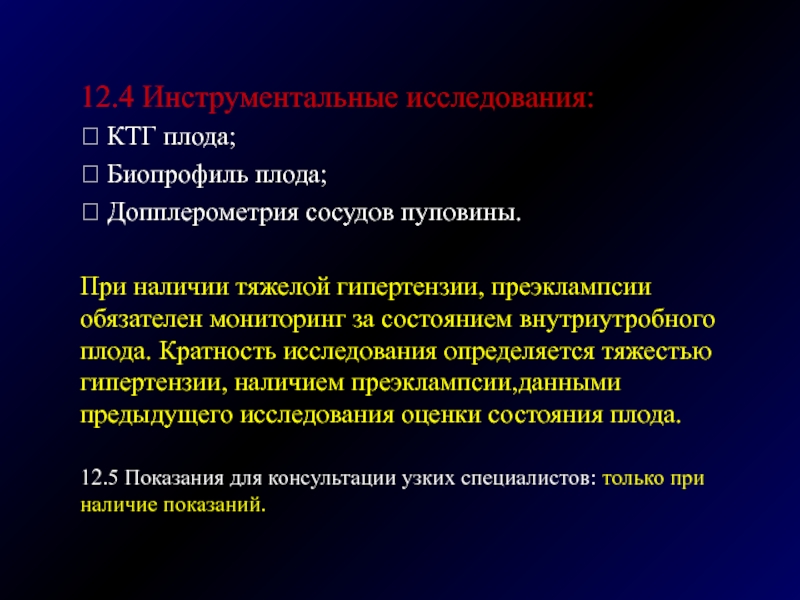 12.4 Инструментальные исследования:

 КТГ плода;

 Биопрофиль плода;

 Допплерометрия сосудов пуповины.

При наличии тяжелой гипертензии, преэклампсии обязателен мониторинг за состоянием внутриутробного плода. Кратность исследования определяется тяжестью гипертензии, наличием преэклампсии,данными предыдущего исследования оценки состояния плода.

12.5 Показания для консультации узких специалистов: только при наличие показаний.